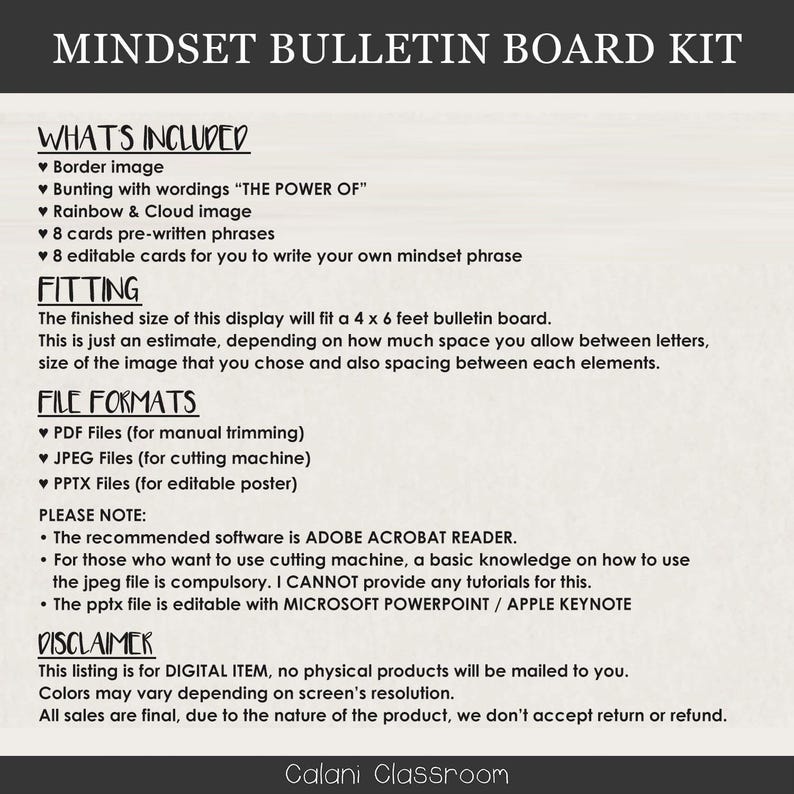 MINDSET BULLETIN BOARD KIT

WHATS INCLUDED
♥ Border image
♥ Bunting with wordings "THE POWER OF"
♥ Rainbow & Cloud image
♥ 8 cards pre-written phrases
♥ 8 editable cards for you to write your own mindset phrase

FITTING
The finished size of this display will fit a 4 x 6 feet bulletin board.
This is just an estimate, depending on how much space you allow between letters, size of the image that you chose and also spacing between each elements.

FILE FORMATS
♥ PDF Files (for manual trimming)
♥ JPEG Files (for cutting machine)
♥ PPTX Files (for editable poster)

PLEASE NOTE:
• The recommended software is ADOBE ACROBAT READER.
• For those who want to use cutting machine, a basic knowledge on how to use the jpeg file is compulsory. I CANNOT provide any tutorials for this.
• The pptx file is editable with MICROSOFT POWERPOINT / APPLE KEYNOTE

DISCLAIMER
This listing is for DIGITAL ITEM, no physical products will be mailed to you.
Colors may vary depending on screen's resolution.
All sales are final, due to the nature of the product, we don't accept return or refund.

Calani Classroom